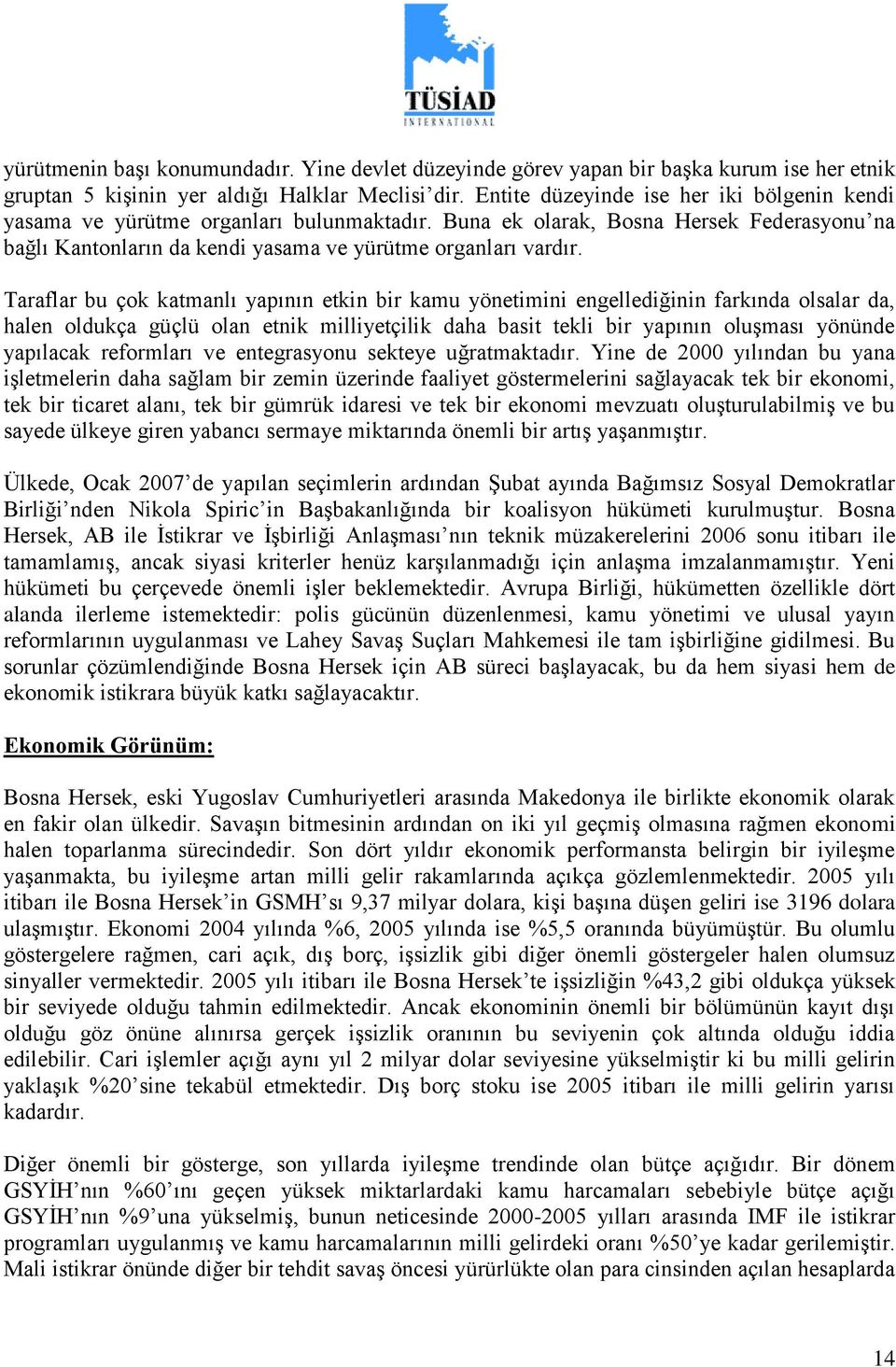 TÜSİAD
INTERNATIONAL

yürütmenin başı konumundadır. Yine devlet düzeyinde görev yapan bir başka kurum ise her etnik gruptan 5 kişinin yer aldığı Halklar Meclisi'dir. Entite düzeyinde ise her iki bölgenin kendi yasama ve yürütme organları bulunmaktadır. Buna ek olarak, Bosna Hersek Federasyonu'na bağlı Kantonların da kendi yasama ve yürütme organları vardır.

Taraflar bu çok katmanlı yapının etkin bir kamu yönetimini engellediğinin farkında olsalar da, halen oldukça güçlü olan etnik milliyetçilik daha basit tekli bir yapının oluşması yönünde yapılacak reformları ve entegrasyonu sekteye uğratmaktadır. Yine de 2000 yılından bu yana işletmelerin daha sağlam bir zemin üzerinde faaliyet göstermelerini sağlayacak tek bir ekonomi, tek bir ticaret alanı, tek bir gümrük idaresi ve tek bir ekonomi mevzuatı oluşturulabilmiş ve bu sayede ülkeye giren yabancı sermaye miktarında önemli bir artış yaşanmıştır.

Ülkede, Ocak 2007'de yapılan seçimlerin ardından Şubat ayında Bağımsız Sosyal Demokratlar Birliği'nden Nikola Spiric'in Başbakanlığında bir koalisyon hükümeti kurulmuştur. Bosna Hersek, AB ile İstikrar ve İşbirliği Anlaşması'nın teknik müzakerelerini 2006 sonu itibarı ile tamamlamış, ancak siyasi kriterler henüz karşılanmadığı için anlaşma imzalanmamıştır. Yeni hükümeti bu çerçevede önemli işler beklemektedir. Avrupa Birliği, hükümetten özellikle dört alanda ilerleme istemektedir: polis gücünün düzenlenmesi, kamu yönetimi ve ulusal yayın reformlarının uygulanması ve Lahey Savaş Suçları Mahkemesi ile tam işbirliğine gidilmesi. Bu sorunlar çözümlendiğinde Bosna Hersek için AB süreci başlayacak, bu da hem siyasi hem de ekonomik istikrara büyük katkı sağlayacaktır.

Ekonomik Görünüm:

Bosna Hersek, eski Yugoslav Cumhuriyetleri arasında Makedonya ile birlikte ekonomik olarak en fakir olan ülkedir. Savaşın bitmesinin ardından on iki yıl geçmiş olmasına rağmen ekonomi halen toparlanma sürecindedir. Son dört yıldır ekonomik performansta belirgin bir iyileşme yaşanmakta, bu iyileşme artan milli gelir rakamlarında açıkça gözlemlenmektedir. 2005 yılı itibarı ile Bosna Hersek'in GSMH'sı 9,37 milyar dolara, kişi başına düşen geliri ise 3196 dolara ulaşmıştır. Ekonomi 2004 yılında %6, 2005 yılında ise %5,5 oranında büyümüştür. Bu olumlu göstergelere rağmen, cari açık, dış borç, işsizlik gibi diğer önemli göstergeler halen olumsuz sinyaller vermektedir. 2005 yılı itibarı ile Bosna Hersek'te işsizliğin %43,2 gibi oldukça yüksek bir seviyede olduğu tahmin edilmektedir. Ancak ekonominin önemli bir bölümünün kayıt dışı olduğu göz önüne alınırsa gerçek işsizlik oranının bu seviyenin çok altında olduğu iddia edilebilir. Cari işlemler açığı aynı yıl 2 milyar dolar seviyesine yükselmiştir ki bu milli gelirin yaklaşık %20'sine tekabül etmektedir. Dış borç stoku ise 2005 itibarı ile milli gelirin yarısı kadardır.

Diğer önemli bir gösterge, son yıllarda iyileşme trendinde olan bütçe açığıdır. Bir dönem GSYİH'nın %60'ını geçen yüksek miktarlardaki kamu harcamaları sebebiyle bütçe açığı GSYİH'nın %9'una yükselmiş, bunun neticesinde 2000-2005 yılları arasında IMF ile istikrar programları uygulanmış ve kamu harcamalarının milli gelirdeki oranı %50'ye kadar gerilemiştir. Mali istikrar önünde diğer bir tehdit savaş öncesi yürürlükte olan para cinsinden açılan hesaplarda

14